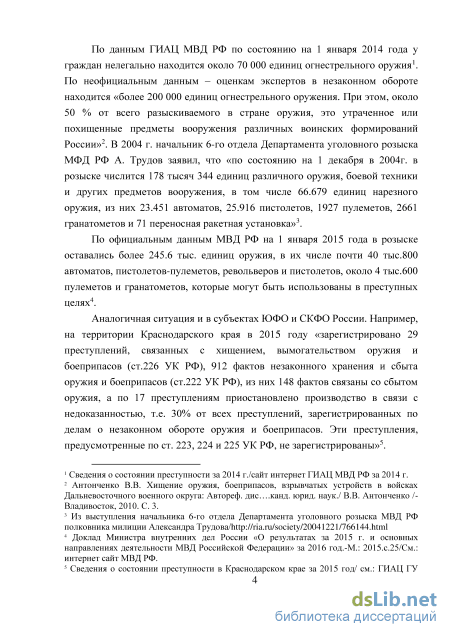 По данным ГИАЦ МВД РФ по состоянию на 1 января 2014 года у граждан нелегально находится около 70 000 единиц огнестрельного оружия$^1$. По неофициальным данным – оценкам экспертов в незаконном обороте находится «более 200 000 единиц огнестрельного оружения. При этом, около 50 % от всего разыскиваемого в стране оружия, это утраченное или похищенные предметы вооружения различных воинских формирований России»$^2$. В 2004 г. начальник 6-го отдела Департамента уголовного розыска МФД РФ А. Трудов заявил, что «по состоянию на 1 декабря в 2004г. в розыске числится 178 тысяч 344 единиц различного оружия, боевой техники и других предметов вооружения, в том числе 66.679 единиц нарезного оружия, из них 23.451 автоматов, 25.916 пистолетов, 1927 пулеметов, 2661 гранатометов и 71 переносная ракетная установка»$^3$.

По официальным данным МВД РФ на 1 января 2015 года в розыске оставались более 245.6 тыс. единиц оружия, в их числе почти 40 тыс.800 автоматов, пистолетов-пулеметов, револьверов и пистолетов, около 4 тыс.600 пулеметов и гранатометов, которые могут быть использованы в преступных целях$^4$.

Аналогичная ситуация и в субъектах ЮФО и СКФО России. Например, на территории Краснодарского края в 2015 году «зарегистрировано 29 преступлений, связанных с хищением, вымогательством оружия и боеприпасов (ст.226 УК РФ), 912 фактов незаконного хранения и сбыта оружия и боеприпасов (ст.222 УК РФ), из них 148 фактов связаны со сбытом оружия, а по 17 преступлениям приостановлено производство в связи с недоказанностью, т.е. 30% от всех преступлений, зарегистрированных по делам о незаконном обороте оружия и боеприпасов. Эти преступления, предусмотренные по ст. 223, 224 и 225 УК РФ, не зарегистрированы»$^5$.

$^1$ Сведения о состоянии преступности за 2014 г./сайт интернет ГИАЦ МВД РФ за 2014 г.
$^2$ Антонченко В.В. Хищение оружия, боеприпасов, взрывчатых устройств в войсках Дальневосточного военного округа: Автореф. дис….канд. юрид. наук./ В.В. Антонченко /- Владивосток, 2010. С. 3.
$^3$ Из выступления начальника 6-го отдела Департамента уголовного розыска МВД РФ полковника милиции Александра Трудова/http://ria.ru/society/20041221/766144.html
$^4$ Доклад Министра внутренних дел России «О результатах за 2015 г. и основных направлениях деятельности МВД Российской Федерации» за 2016 год.-М.: 2015.с.25/См.: интернет сайт МВД РФ.
$^5$ Сведения о состоянии преступности в Краснодарском крае за 2015 год/ см.: ГИАЦ ГУ

4

dsLib.net
библиотека диссертаций